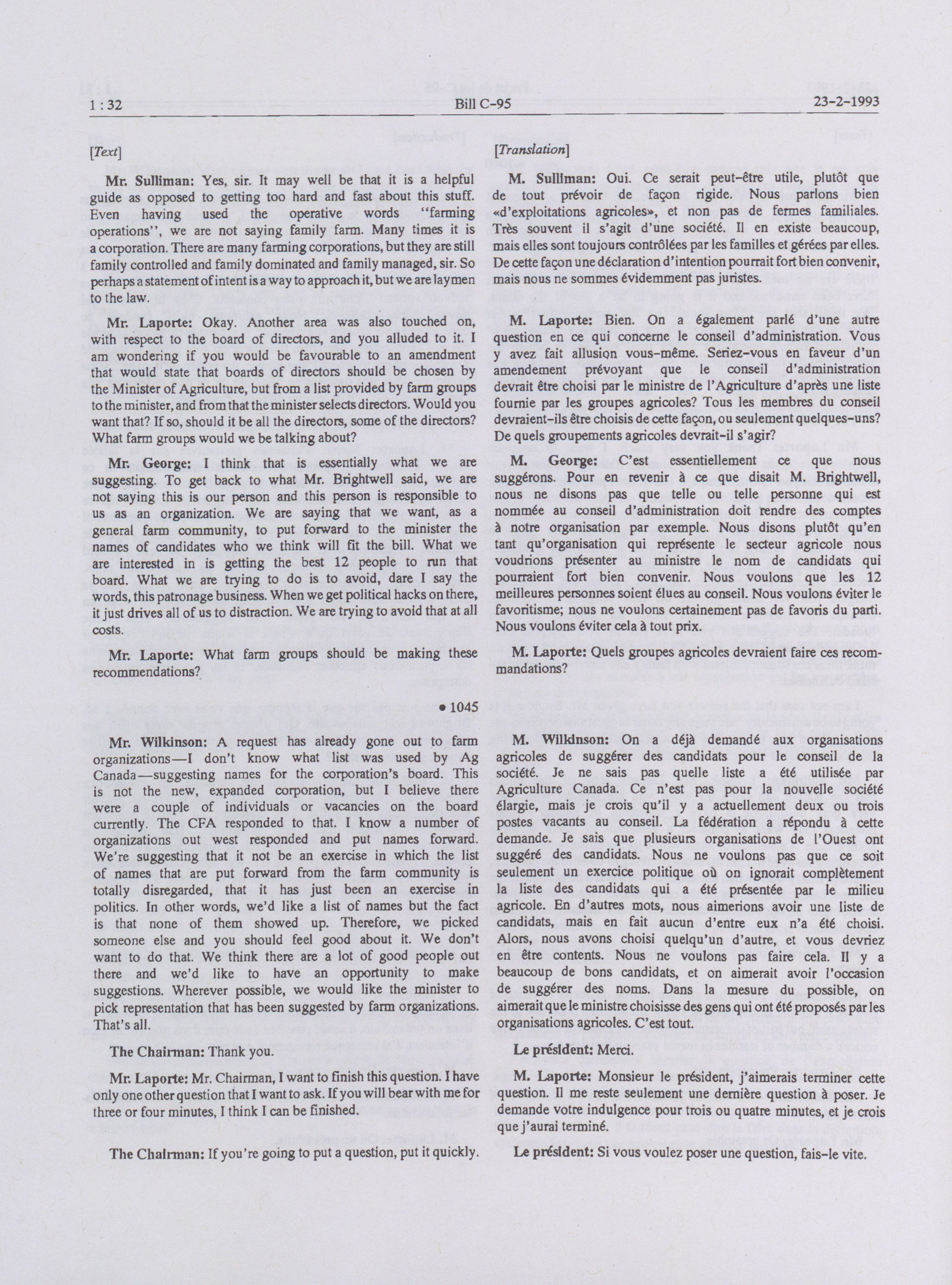 1 : 32 Bill C-95 23-2-1993

[Text]

Mr. Sulliman: Yes, sir. It may well be that it is a helpful guide as opposed to getting too hard and fast about this stuff. Even having used the operative words "farming operations", we are not saying family farm. Many times it is a corporation. There are many farming corporations, but they are still family controlled and family dominated and family managed, sir. So perhaps a statement of intent is a way to approach it, but we are laymen to the law.

Mr. Laporte: Okay. Another area was also touched on, with respect to the board of directors, and you alluded to it. I am wondering if you would be favourable to an amendment that would state that boards of directors should be chosen by the Minister of Agriculture, but from a list provided by farm groups to the minister, and from that the minister selects directors. Would you want that? If so, should it be all the directors, some of the directors? What farm groups would we be talking about?

Mr. George: I think that is essentially what we are suggesting. To get back to what Mr. Brightwell said, we are not saying this is our person and this person is responsible to us as an organization. We are saying that we want, as a general farm community, to put forward to the minister the names of candidates who we think will fit the bill. What we are interested in is getting the best 12 people to run that board. What we are trying to do is to avoid, dare I say the words, this patronage business. When we get political hacks on there, it just drives all of us to distraction. We are trying to avoid that at all costs.

Mr. Laporte: What farm groups should be making these recommendations?

• 1045

Mr. Wilkinson: A request has already gone out to farm organizations—I don't know what list was used by Ag Canada—suggesting names for the corporation's board. This is not the new, expanded corporation, but I believe there were a couple of individuals or vacancies on the board currently. The CFA responded to that. I know a number of organizations out west responded and put names forward. We're suggesting that it not be an exercise in which the list of names that are put forward from the farm community is totally disregarded, that it has just been an exercise in politics. In other words, we'd like a list of names but the fact is that none of them showed up. Therefore, we picked someone else and you should feel good about it. We don't want to do that. We think there are a lot of good people out there and we'd like to have an opportunity to make suggestions. Wherever possible, we would like the minister to pick representation that has been suggested by farm organizations. That's all.

The Chairman: Thank you.

Mr. Laporte: Mr. Chairman, I want to finish this question. I have only one other question that I want to ask. If you will bear with me for three or four minutes, I think I can be finished.

The Chairman: If you're going to put a question, put it quickly.

[Translation]

M. Sulliman: Oui. Ce serait peut-être utile, plutôt que de tout prévoir de façon rigide. Nous parlons bien «d'exploitations agricoles», et non pas de fermes familiales. Très souvent il s'agit d'une société. Il en existe beaucoup, mais elles sont toujours contrôlées par les familles et gérées par elles. De cette façon une déclaration d'intention pourrait fort bien convenir, mais nous ne sommes évidemment pas juristes.

M. Laporte: Bien. On a également parlé d'une autre question en ce qui concerne le conseil d'administration. Vous y avez fait allusion vous-même. Seriez-vous en faveur d'un amendement prévoyant que le conseil d'administration devrait être choisi par le ministre de l'Agriculture d'après une liste fournie par les groupes agricoles? Tous les membres du conseil devraient-ils être choisis de cette façon, ou seulement quelques-uns? De quels groupements agricoles devrait-il s'agir?

M. George: C'est essentiellement ce que nous suggérons. Pour en revenir à ce que disait M. Brightwell, nous ne disons pas que telle ou telle personne qui est nommée au conseil d'administration doit rendre des comptes à notre organisation par exemple. Nous disons plutôt qu'en tant qu'organisation qui représente le secteur agricole nous voudrions présenter au ministre le nom de candidats qui pourraient fort bien convenir. Nous voulons que les 12 meilleures personnes soient élues au conseil. Nous voulons éviter le favoritisme; nous ne voulons certainement pas de favoris du parti. Nous voulons éviter cela à tout prix.

M. Laporte: Quels groupes agricoles devraient faire ces recommandations?

M. Wilkinson: On a déjà demandé aux organisations agricoles de suggérer des candidats pour le conseil de la société. Je ne sais pas quelle liste a été utilisée par Agriculture Canada. Ce n'est pas pour la nouvelle société élargie, mais je crois qu'il y a actuellement deux ou trois postes vacants au conseil. La fédération a répondu à cette demande. Je sais que plusieurs organisations de l'Ouest ont suggéré des candidats. Nous ne voulons pas que ce soit seulement un exercice politique où on ignorait complètement la liste des candidats qui a été présentée par le milieu agricole. En d'autres mots, nous aimerions avoir une liste de candidats, mais en fait aucun d'entre eux n'a été choisi. Alors, nous avons choisi quelqu'un d'autre, et vous devriez en être contents. Nous ne voulons pas faire cela. Il y a beaucoup de bons candidats, et on aimerait avoir l'occasion de suggérer des noms. Dans la mesure du possible, on aimerait que le ministre choisisse des gens qui ont été proposés par les organisations agricoles. C'est tout.

Le président: Merci.

M. Laporte: Monsieur le président, j'aimerais terminer cette question. Il me reste seulement une dernière question à poser. Je demande votre indulgence pour trois ou quatre minutes, et je crois que j'aurai terminé.

Le président: Si vous voulez poser une question, fais-le vite.